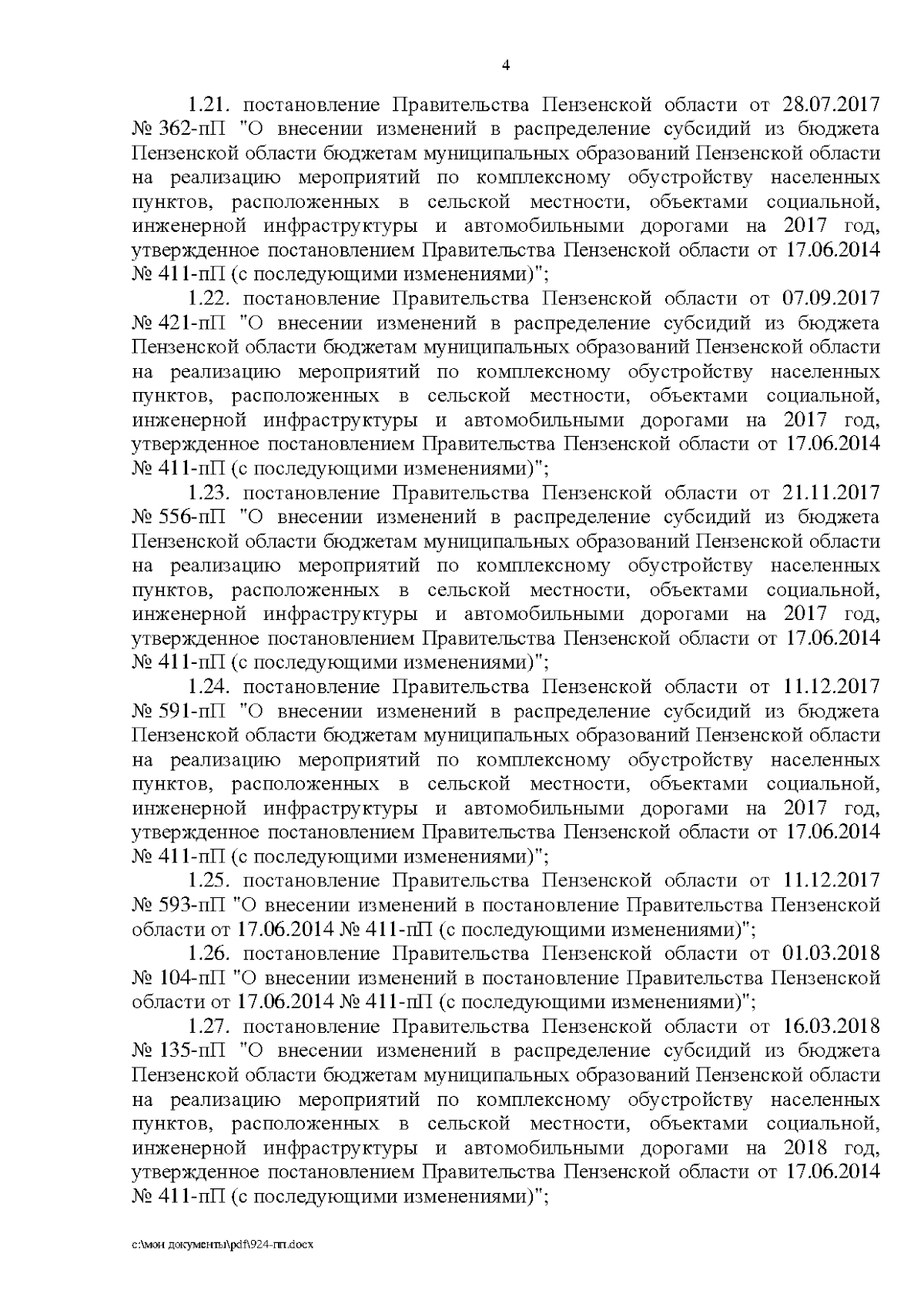 4

1.21. постановление Правительства Пензенской области от 28.07.2017 № 362-пП "О внесении изменений в распределение субсидий из бюджета Пензенской области бюджетам муниципальных образований Пензенской области на реализацию мероприятий по комплексному обустройству населенных пунктов, расположенных в сельской местности, объектами социальной, инженерной инфраструктуры и автомобильными дорогами на 2017 год, утвержденное постановлением Правительства Пензенской области от 17.06.2014 № 411-пП (с последующими изменениями)";

1.22. постановление Правительства Пензенской области от 07.09.2017 № 421-пП "О внесении изменений в распределение субсидий из бюджета Пензенской области бюджетам муниципальных образований Пензенской области на реализацию мероприятий по комплексному обустройству населенных пунктов, расположенных в сельской местности, объектами социальной, инженерной инфраструктуры и автомобильными дорогами на 2017 год, утвержденное постановлением Правительства Пензенской области от 17.06.2014 № 411-пП (с последующими изменениями)";

1.23. постановление Правительства Пензенской области от 21.11.2017 № 556-пП "О внесении изменений в распределение субсидий из бюджета Пензенской области бюджетам муниципальных образований Пензенской области на реализацию мероприятий по комплексному обустройству населенных пунктов, расположенных в сельской местности, объектами социальной, инженерной инфраструктуры и автомобильными дорогами на 2017 год, утвержденное постановлением Правительства Пензенской области от 17.06.2014 № 411-пП (с последующими изменениями)";

1.24. постановление Правительства Пензенской области от 11.12.2017 № 591-пП "О внесении изменений в распределение субсидий из бюджета Пензенской области бюджетам муниципальных образований Пензенской области на реализацию мероприятий по комплексному обустройству населенных пунктов, расположенных в сельской местности, объектами социальной, инженерной инфраструктуры и автомобильными дорогами на 2017 год, утвержденное постановлением Правительства Пензенской области от 17.06.2014 № 411-пП (с последующими изменениями)";

1.25. постановление Правительства Пензенской области от 11.12.2017 № 593-пП "О внесении изменений в постановление Правительства Пензенской области от 17.06.2014 № 411-пП (с последующими изменениями)";

1.26. постановление Правительства Пензенской области от 01.03.2018 № 104-пП "О внесении изменений в постановление Правительства Пензенской области от 17.06.2014 № 411-пП (с последующими изменениями)";

1.27. постановление Правительства Пензенской области от 16.03.2018 № 135-пП "О внесении изменений в распределение субсидий из бюджета Пензенской области бюджетам муниципальных образований Пензенской области на реализацию мероприятий по комплексному обустройству населенных пунктов, расположенных в сельской местности, объектами социальной, инженерной инфраструктуры и автомобильными дорогами на 2018 год, утвержденное постановлением Правительства Пензенской области от 17.06.2014 № 411-пП (с последующими изменениями)";

c:\мои документы\pdf\924-пп.docx